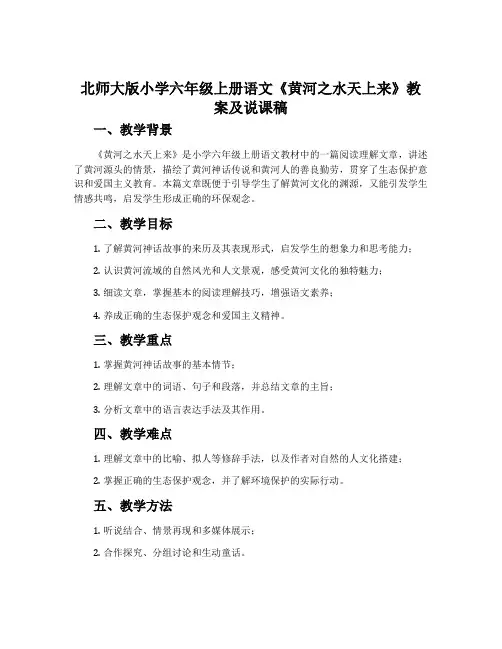 北师大版小学六年级上册语文《黄河之水天上来》教案及说课稿

一、教学背景

《黄河之水天上来》是小学六年级上册语文教材中的一篇阅读理解文章，讲述了黄河源头的情景，描绘了黄河神话传说和黄河人的善良勤劳，贯穿了生态保护意识和爱国主义教育。本篇文章既便于引导学生了解黄河文化的渊源，又能引发学生情感共鸣，启发学生形成正确的环保观念。

二、教学目标

1. 了解黄河神话故事的来历及其表现形式，启发学生的想象力和思考能力；

2. 认识黄河流域的自然风光和人文景观，感受黄河文化的独特魅力；

3. 细读文章，掌握基本的阅读理解技巧，增强语文素养；

4. 养成正确的生态保护观念和爱国主义精神。

三、教学重点

1. 掌握黄河神话故事的基本情节；

2. 理解文章中的词语、句子和段落，并总结文章的主旨；

3. 分析文章中的语言表达手法及其作用。

四、教学难点

1. 理解文章中的比喻、拟人等修辞手法，以及作者对自然的人文化搭建；

2. 掌握正确的生态保护观念，并了解环境保护的实际行动。

五、教学方法

1. 听说结合、情景再现和多媒体展示；

2. 合作探究、分组讨论和生动童话。